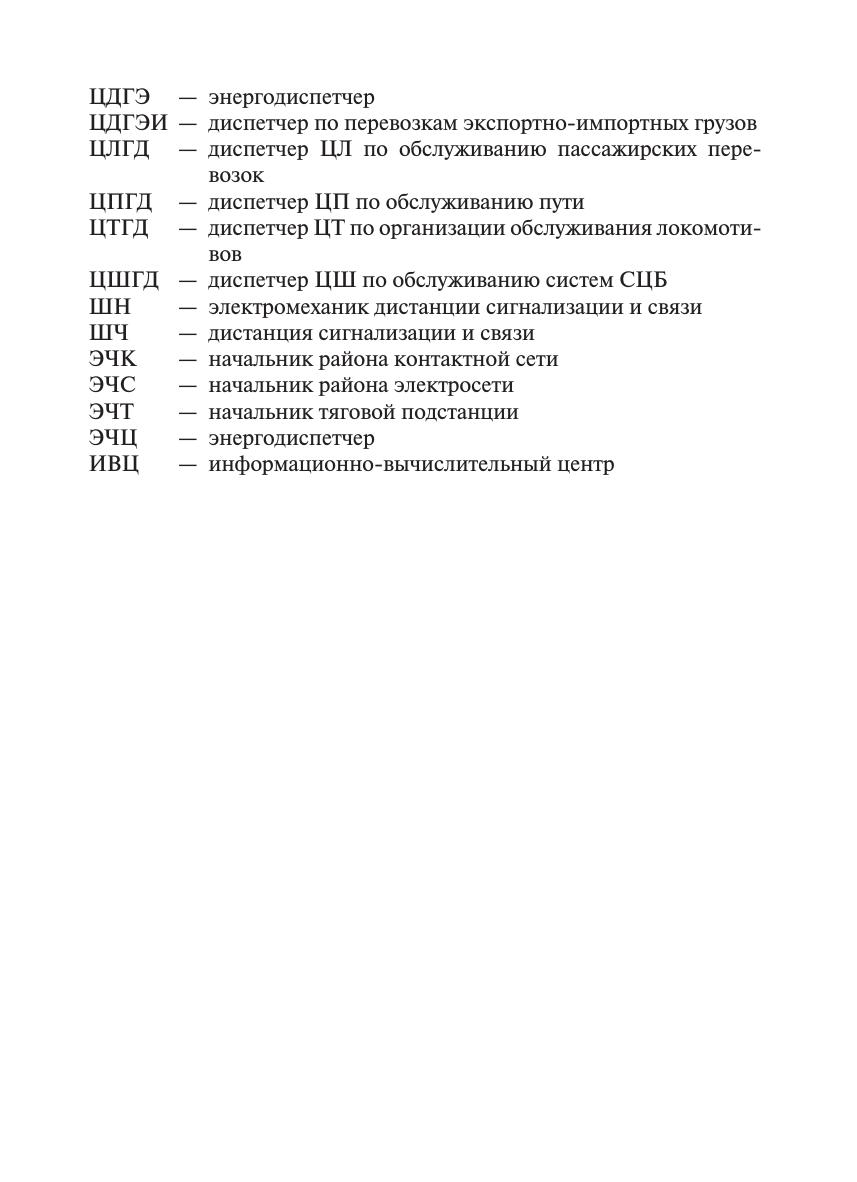 ЦДГЭ — энергодиспетчер
ЦДГЭИ — диспетчер по перевозкам экспортно-импортных грузов
ЦЛГД — диспетчер ЦЛ по обслуживанию пассажирских перевозок
ЦПГД — диспетчер ЦП по обслуживанию пути
ЦТГД — диспетчер ЦТ по организации обслуживания локомотивов
ЦШГД — диспетчер ЦШ по обслуживанию систем СЦБ
ШН — электромеханик дистанции сигнализации и связи
ШЧ — дистанция сигнализации и связи
ЭЧК — начальник района контактной сети
ЭЧС — начальник района электросети
ЭЧТ — начальник тяговой подстанции
ЭЧЦ — энергодиспетчер
ИВЦ — информационно-вычислительный центр